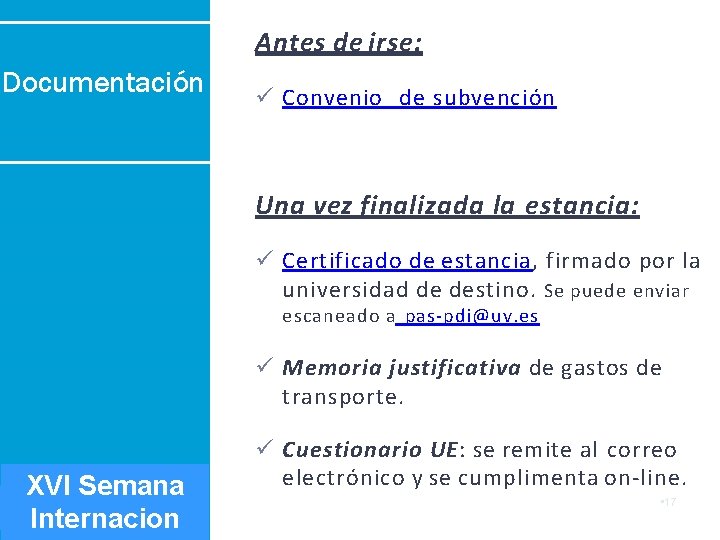 Documentación

XVI Semana Internacion

Antes de irse:

✓ Convenio de subvención

Una vez finalizada la estancia:

✓ Certificado de estancia, firmado por la universidad de destino. Se puede enviar escaneado a pas-pdi@uv.es

✓ Memoria justificativa de gastos de transporte.

✓ Cuestionario UE: se remite al correo electrónico y se cumplimenta on-line.

•17